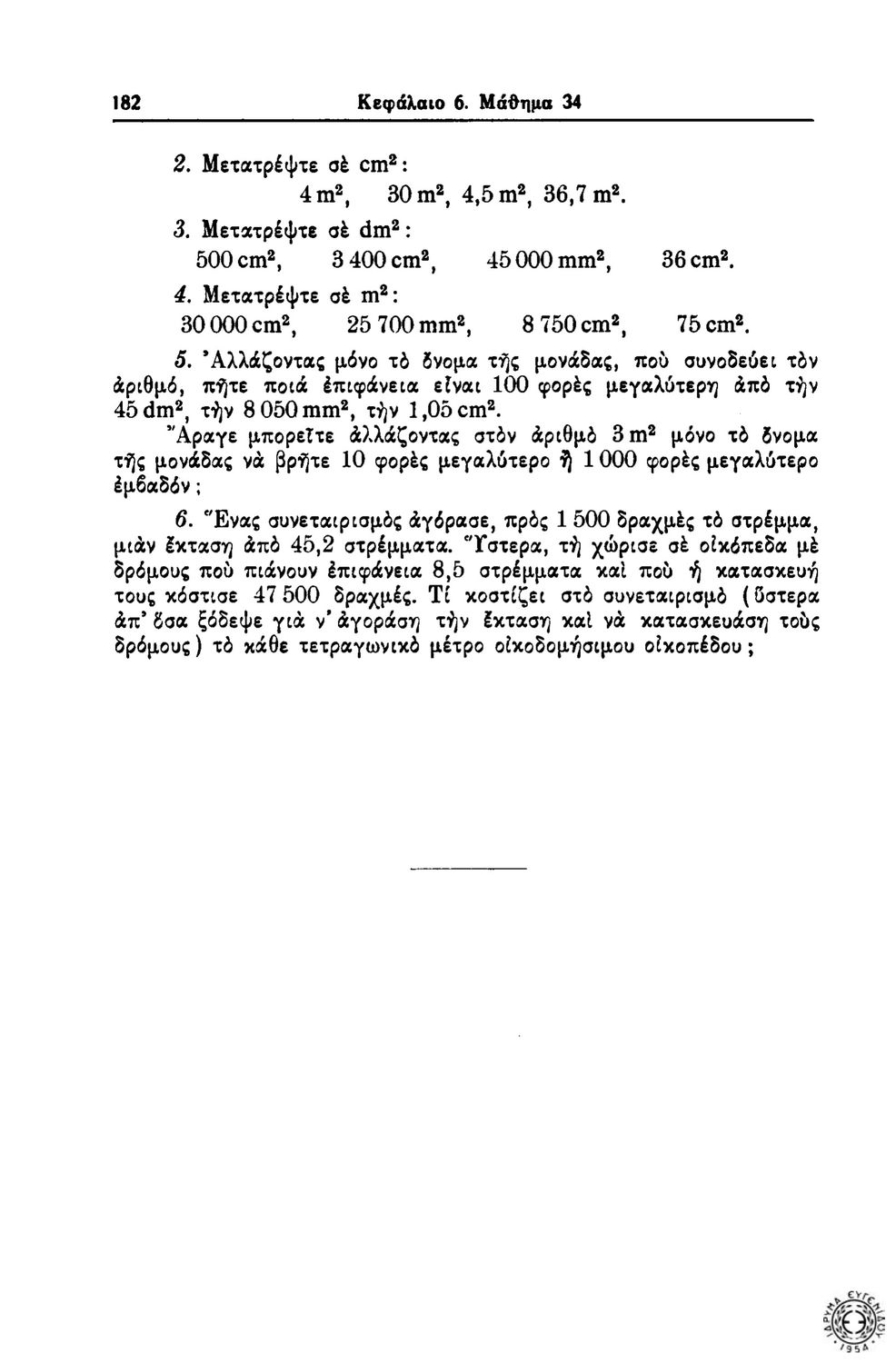 182 Κεφάλαιο 6. Μάθημα 34

2. Μετατρέψτε σὲ $cm^2$:
$4\,m^2$, $30\,m^2$, $4,5\,m^2$, $36,7\,m^2$.

3. Μετατρέψτε σὲ $dm^2$:
$500\,cm^2$, $3\,400\,cm^2$, $45\,000\,mm^2$, $36\,cm^2$.

4. Μετατρέψτε σὲ $m^2$:
$30\,000\,cm^2$, $25\,700\,mm^2$, $8\,750\,cm^2$, $75\,cm^2$.

5. Ἀλλάζοντας μόνο τὸ ὄνομα τῆς μονάδας, ποὺ συνοδεύει τὸν ἀριθμό, πῆτε ποιά ἐπιφάνεια εἶναι 100 φορὲς μεγαλύτερη ἀπὸ τὴν $45\,dm^2$, τὴν $8\,050\,mm^2$, τὴν $1,05\,cm^2$.

Ἄραγε μπορεῖτε ἀλλάζοντας στὸν ἀριθμὸ $3\,m^2$ μόνο τὸ ὄνομα τῆς μονάδας νὰ βρῆτε 10 φορὲς μεγαλύτερο ἢ 1 000 φορὲς μεγαλύτερο ἐμβαδόν;

6. Ἕνας συνεταιρισμὸς ἀγόρασε, πρὸς 1 500 δραχμὲς τὸ στρέμμα, μιὰν ἔκταση ἀπὸ 45,2 στρέμματα. Ὕστερα, τὴ χώρισε σὲ οἰκόπεδα μὲ δρόμους ποὺ πιάνουν ἐπιφάνεια 8,5 στρέμματα καὶ ποὺ ἡ κατασκευή τους κόστισε 47 500 δραχμές. Τί κοστίζει στὸ συνεταιρισμὸ (ὕστερα ἀπ' ὅσα ξόδεψε γιὰ ν' ἀγοράση τὴν ἔκταση καὶ νὰ κατασκευάση τοὺς δρόμους) τὸ κάθε τετραγωνικὸ μέτρο οἰκοδομήσιμου οἰκοπέδου;

ΙΔΡΥΜΑ ΕΥΓΕΝΙΔΟΥ 1954